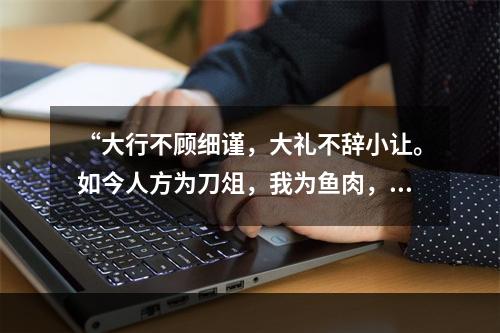 “大行不顾细谨，大礼不辞小让。如今人方为刀俎，我为鱼肉，...